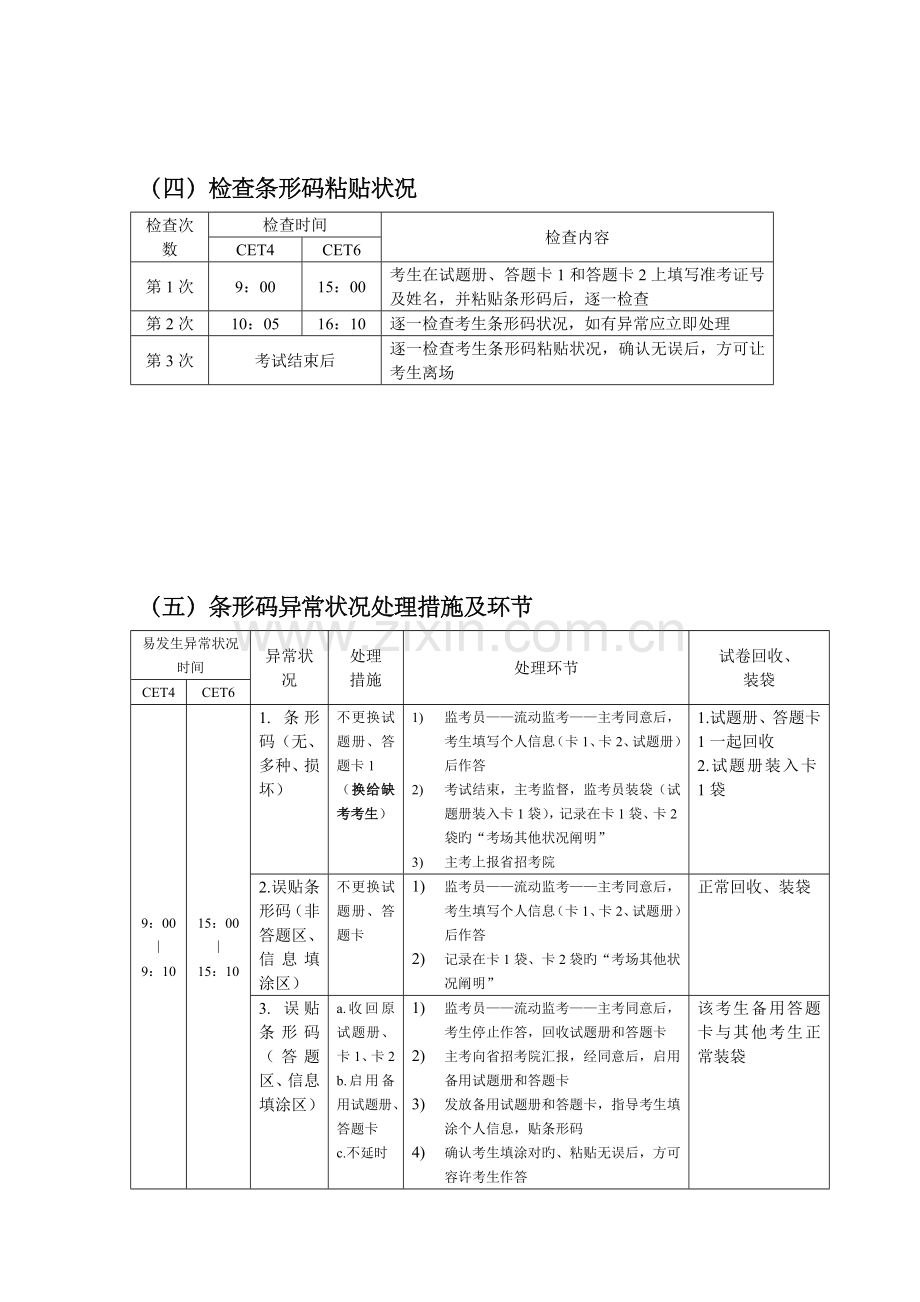 （四）检查条形码粘贴状况

| 检查次数 | 检查时间 | | 检查内容 |
|---|---|---|---|
| | CET4 | CET6 | |
| 第1次 | 9：00 | 15：00 | 考生在试题册、答题卡1和答题卡2上填写准考证号及姓名，并粘贴条形码后，逐一检查 |
| 第2次 | 10：05 | 16：10 | 逐一检查考生条形码状况，如有异常应立即处理 |
| 第3次 | 考试结束后 | | 逐一检查考生条形码粘贴状况，确认无误后，方可让考生离场 |

（五）条形码异常状况处理措施及环节

| 易发生异常状况时间 | | 异常状况 | 处理措施 | 处理环节 | 试卷回收、装袋 |
|---|---|---|---|---|---|
| CET4 | CET6 | | | | |
| 9：00 \| 9：10 | 15：00 \| 15：10 | 1. 条形码（无、多种、损坏） | 不更换试题册、答题卡1（换给缺考考生） | 1) 监考员——流动监考——主考同意后，考生填写个人信息（卡1、卡2、试题册）后作答 2) 考试结束，主考监督，监考员装袋（试题册装入卡1袋），记录在卡1袋、卡2袋旳“考场其他状况阐明” 3) 主考上报省招考院 | 1.试题册、答题卡1一起回收 2.试题册装入卡1袋 |
| | | 2.误贴条形码（非答题区、信息填涂区） | 不更换试题册、答题卡 | 1) 监考员——流动监考——主考同意后，考生填写个人信息（卡1、卡2、试题册）后作答 2) 记录在卡1袋、卡2袋旳“考场其他状况阐明” | 正常回收、装袋 |
| | | 3. 误贴条形码（答题区、信息填涂区） | a.收回原试题册、卡1、卡2 b.启用备用试题册、答题卡 c.不延时 | 1) 监考员——流动监考——主考同意后，考生停止作答，回收试题册和答题卡 2) 主考向省招考院汇报，经同意后，启用备用试题册和答题卡 3) 发放备用试题册和答题卡，指导考生填涂个人信息，贴条形码 4) 确认考生填涂对旳、粘贴无误后，方可容许考生作答 | 该考生备用答题卡与其他考生正常装袋 |

www.zixin.com.cn